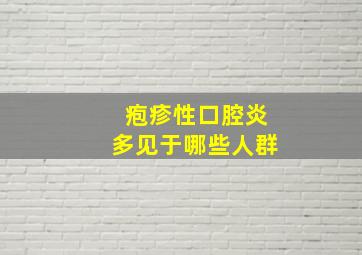 疱疹性口腔炎
多见于哪些人群